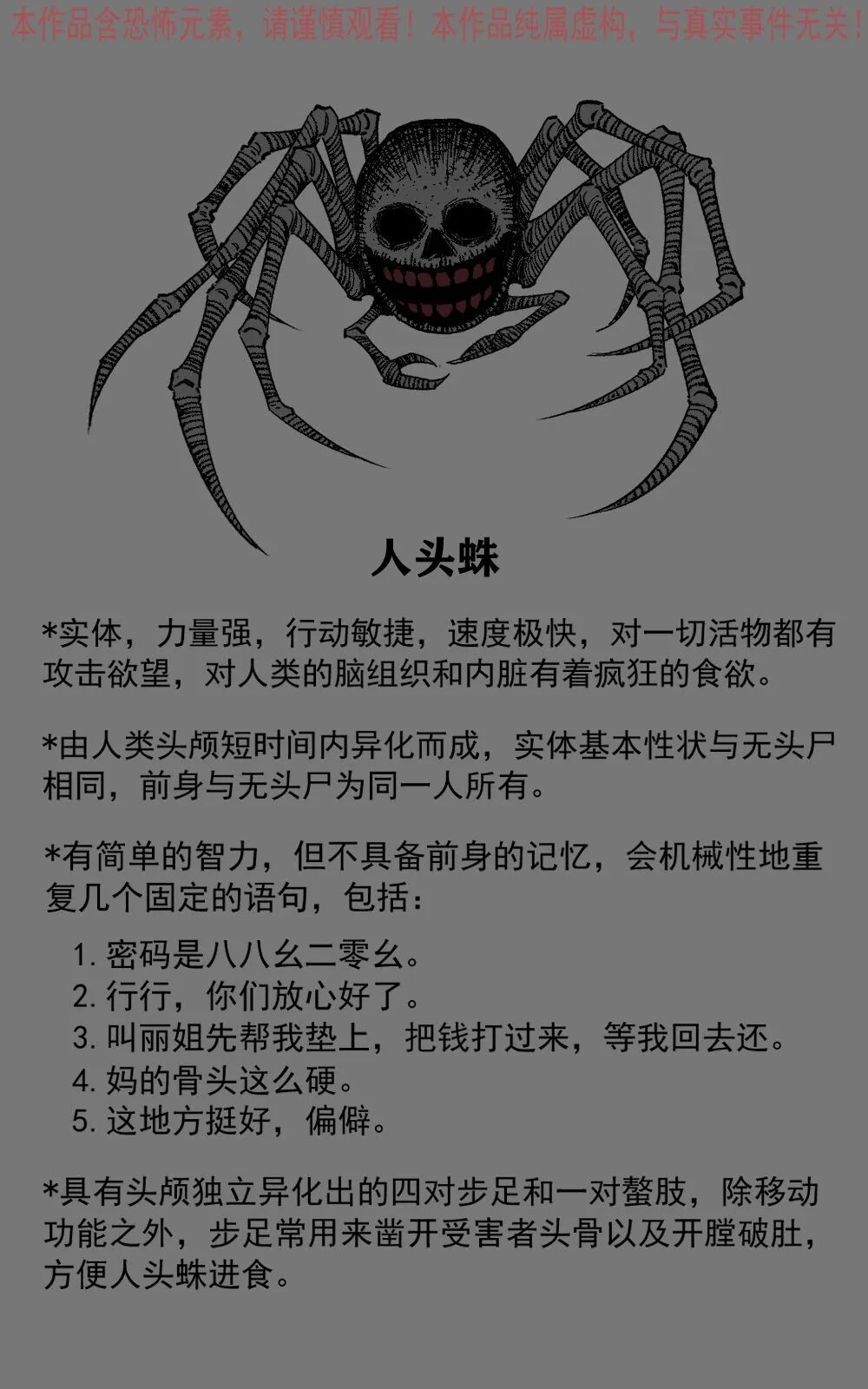 本作品含恐怖元素，请谨慎观看！本作品纯属虚构，与真实事件无关！

人头蛛

*实体，力量强，行动敏捷，速度极快，对一切活物都有攻击欲望，对人类的脑组织和内脏有着疯狂的食欲。

*由人类头颅短时间内异化而成，实体基本性状与无头尸相同，前身与无头尸为同一人所有。

*有简单的智力，但不具备前身的记忆，会机械性地重复几个固定的语句，包括：

1. 密码是八八幺二零幺。
2. 行行，你们放心好了。
3. 叫丽姐先帮我垫上，把钱打过来，等我回去还。
4. 妈的骨头这么硬。
5. 这地方挺好，偏僻。

*具有头颅独立异化出的四对步足和一对螯肢，除移动功能之外，步足常用来凿开受害者头骨以及开膛破肚，方便人头蛛进食。